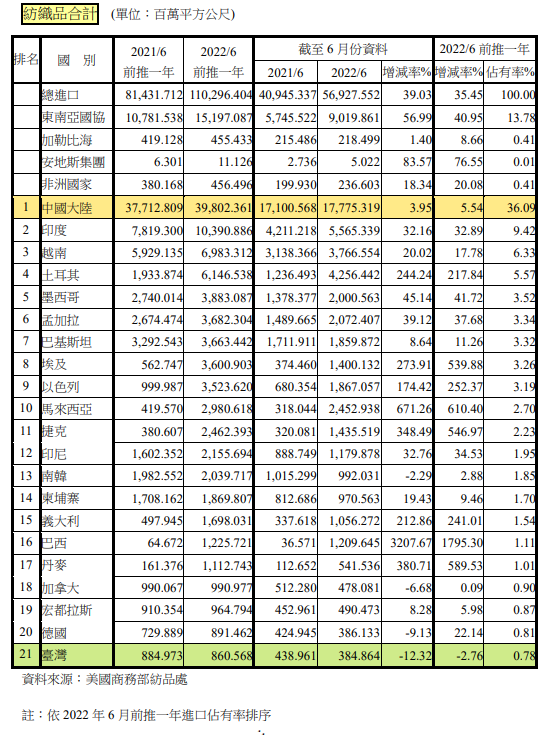 紡織品合計　(單位：百萬平方公尺)

| 排名 | 國　別 | 2021/6 前推一年 | 2022/6 前推一年 | 截至 6 月份資料 2021/6 | 截至 6 月份資料 2022/6 | 截至 6 月份資料 增減率% | 2022/6 前推一年 增減率% | 2022/6 前推一年 佔有率% |
|---|---|---|---|---|---|---|---|---|
| | 總進口 | 81,431.712 | 110,296.404 | 40,945.337 | 56,927.552 | 39.03 | 35.45 | 100.00 |
| | 東南亞國協 | 10,781.538 | 15,197.087 | 5,745.522 | 9,019.861 | 56.99 | 40.95 | 13.78 |
| | 加勒比海 | 419.128 | 455.433 | 215.486 | 218.499 | 1.40 | 8.66 | 0.41 |
| | 安地斯集團 | 6.301 | 11.126 | 2.736 | 5.022 | 83.57 | 76.55 | 0.01 |
| | 非洲國家 | 380.168 | 456.496 | 199.930 | 236.603 | 18.34 | 20.08 | 0.41 |
| 1 | 中國大陸 | 37,712.809 | 39,802.361 | 17,100.568 | 17,775.319 | 3.95 | 5.54 | 36.09 |
| 2 | 印度 | 7,819.300 | 10,390.886 | 4,211.218 | 5,565.339 | 32.16 | 32.89 | 9.42 |
| 3 | 越南 | 5,929.135 | 6,983.312 | 3,138.366 | 3,766.554 | 20.02 | 17.78 | 6.33 |
| 4 | 土耳其 | 1,933.874 | 6,146.538 | 1,236.493 | 4,256.442 | 244.24 | 217.84 | 5.57 |
| 5 | 墨西哥 | 2,740.014 | 3,883.087 | 1,378.377 | 2,000.563 | 45.14 | 41.72 | 3.52 |
| 6 | 孟加拉 | 2,674.474 | 3,682.304 | 1,489.665 | 2,072.407 | 39.12 | 37.68 | 3.34 |
| 7 | 巴基斯坦 | 3,292.543 | 3,663.442 | 1,711.911 | 1,859.872 | 8.64 | 11.26 | 3.32 |
| 8 | 埃及 | 562.747 | 3,600.903 | 374.460 | 1,400.132 | 273.91 | 539.88 | 3.26 |
| 9 | 以色列 | 999.987 | 3,523.620 | 680.354 | 1,867.057 | 174.42 | 252.37 | 3.19 |
| 10 | 馬來西亞 | 419.570 | 2,980.618 | 318.044 | 2,452.938 | 671.26 | 610.40 | 2.70 |
| 11 | 捷克 | 380.607 | 2,462.393 | 320.081 | 1,435.519 | 348.49 | 546.97 | 2.23 |
| 12 | 印尼 | 1,602.352 | 2,155.694 | 888.749 | 1,179.878 | 32.76 | 34.53 | 1.95 |
| 13 | 南韓 | 1,982.552 | 2,039.717 | 1,015.299 | 992.031 | -2.29 | 2.88 | 1.85 |
| 14 | 柬埔寨 | 1,708.162 | 1,869.807 | 812.686 | 970.563 | 19.43 | 9.46 | 1.70 |
| 15 | 義大利 | 497.945 | 1,698.031 | 337.618 | 1,056.272 | 212.86 | 241.01 | 1.54 |
| 16 | 巴西 | 64.672 | 1,225.721 | 36.571 | 1,209.645 | 3207.67 | 1795.30 | 1.11 |
| 17 | 丹麥 | 161.376 | 1,112.743 | 112.652 | 541.536 | 380.71 | 589.53 | 1.01 |
| 18 | 加拿大 | 990.067 | 990.977 | 512.280 | 478.081 | -6.68 | 0.09 | 0.90 |
| 19 | 宏都拉斯 | 910.354 | 964.794 | 452.961 | 490.473 | 8.28 | 5.98 | 0.87 |
| 20 | 德國 | 729.889 | 891.462 | 424.945 | 386.133 | -9.13 | 22.14 | 0.81 |
| 21 | 臺灣 | 884.973 | 860.568 | 438.961 | 384.864 | -12.32 | -2.76 | 0.78 |

資料來源：美國商務部紡品處

註：依 2022 年 6 月前推一年進口佔有率排序